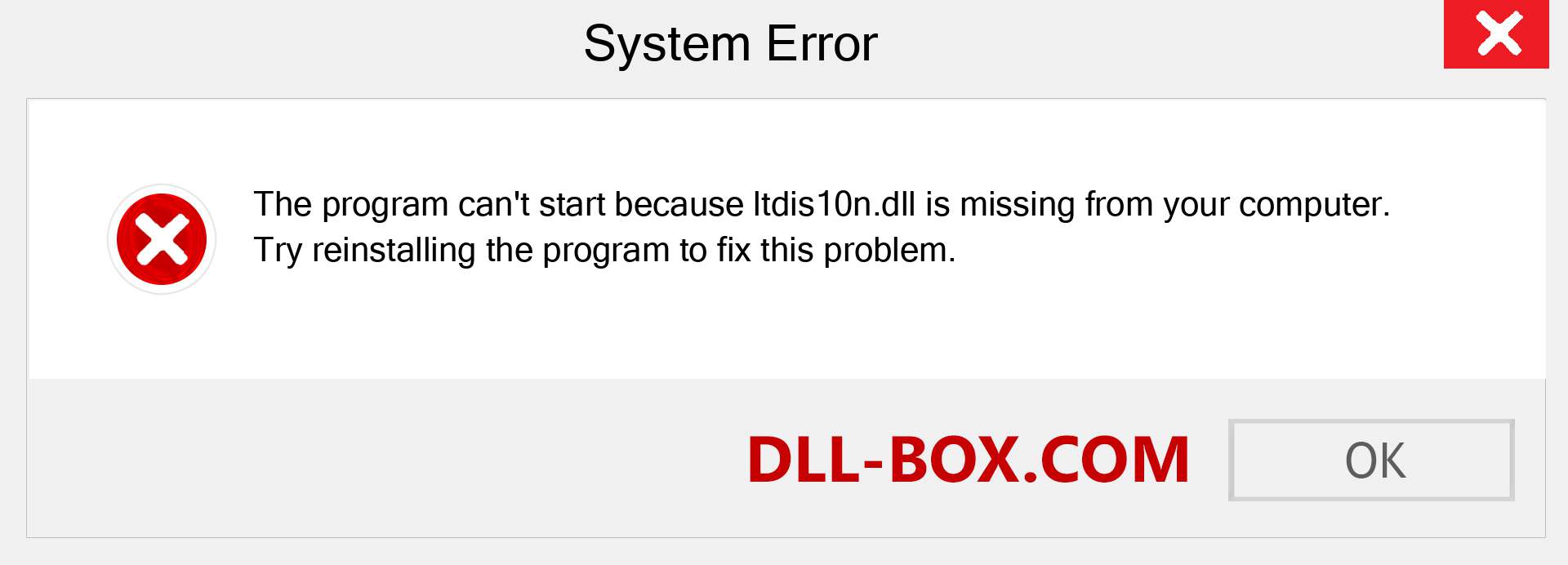 System Error

The program can't start because ltdis10n.dll is missing from your computer. Try reinstalling the program to fix this problem.

DLL-BOX.COM

OK